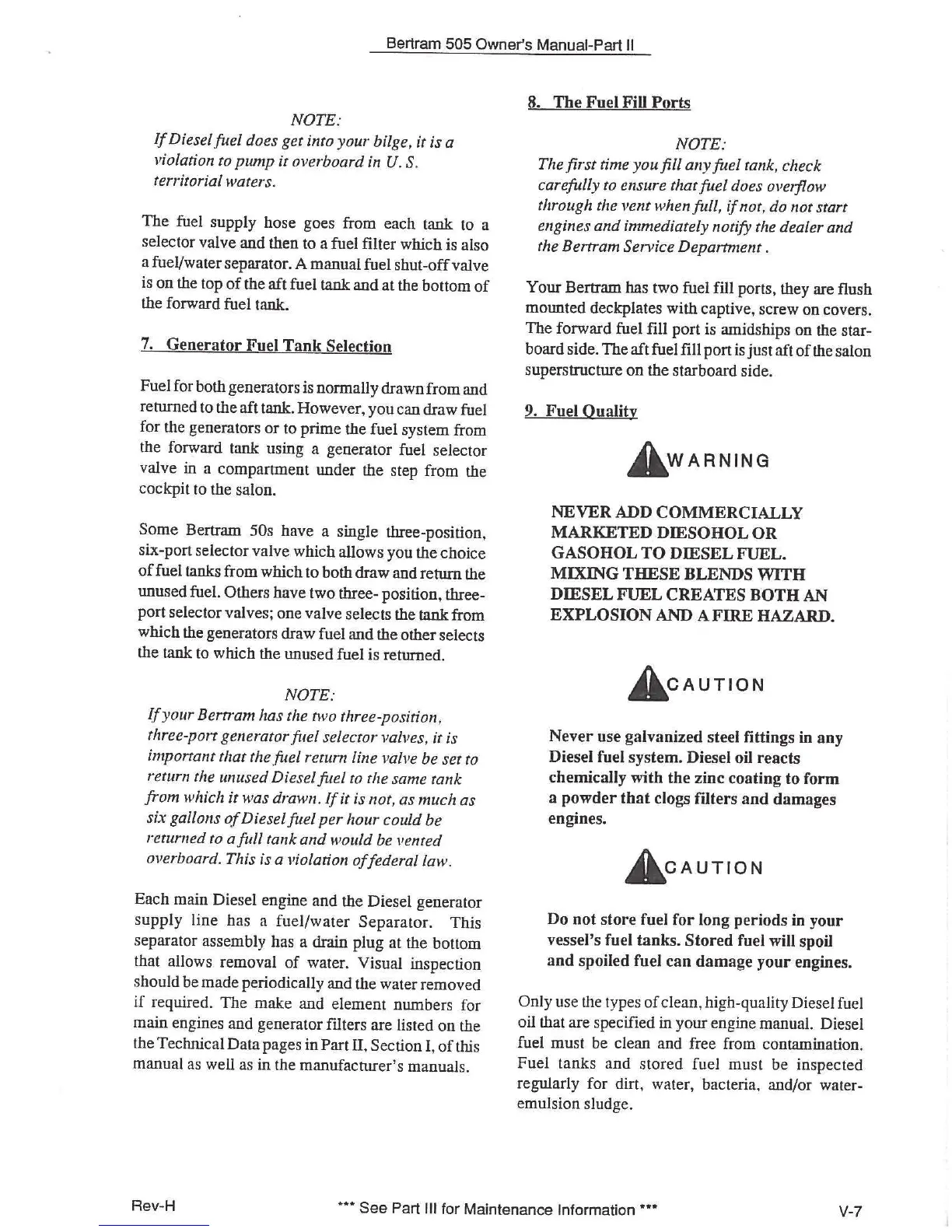 Bertram 505 Owner's Manual-Part II

NOTE:
If Diesel fuel does get into your bilge, it is a violation to pump it overboard in U. S. territorial waters.

The fuel supply hose goes from each tank to a selector valve and then to a fuel filter which is also a fuel/water separator. A manual fuel shut-off valve is on the top of the aft fuel tank and at the bottom of the forward fuel tank.

7. Generator Fuel Tank Selection

Fuel for both generators is normally drawn from and returned to the aft tank. However, you can draw fuel for the generators or to prime the fuel system from the forward tank using a generator fuel selector valve in a compartment under the step from the cockpit to the salon.

Some Bertram 50s have a single three-position, six-port selector valve which allows you the choice of fuel tanks from which to both draw and return the unused fuel. Others have two three- position, three-port selector valves; one valve selects the tank from which the generators draw fuel and the other selects the tank to which the unused fuel is returned.

NOTE:
If your Bertram has the two three-position, three-port generator fuel selector valves, it is important that the fuel return line valve be set to return the unused Diesel fuel to the same tank from which it was drawn. If it is not, as much as six gallons of Diesel fuel per hour could be returned to a full tank and would be vented overboard. This is a violation of federal law.

Each main Diesel engine and the Diesel generator supply line has a fuel/water Separator. This separator assembly has a drain plug at the bottom that allows removal of water. Visual inspection should be made periodically and the water removed if required. The make and element numbers for main engines and generator filters are listed on the the Technical Data pages in Part II, Section I, of this manual as well as in the manufacturer's manuals.

8. The Fuel Fill Ports

NOTE:
The first time you fill any fuel tank, check carefully to ensure that fuel does overflow through the vent when full, if not, do not start engines and immediately notify the dealer and the Bertram Service Department.

Your Bertram has two fuel fill ports, they are flush mounted deckplates with captive, screw on covers. The forward fuel fill port is amidships on the starboard side. The aft fuel fill port is just aft of the salon superstructure on the starboard side.

9. Fuel Quality

WARNING

NEVER ADD COMMERCIALLY MARKETED DIESOHOL OR GASOHOL TO DIESEL FUEL. MIXING THESE BLENDS WITH DIESEL FUEL CREATES BOTH AN EXPLOSION AND A FIRE HAZARD.

CAUTION

Never use galvanized steel fittings in any Diesel fuel system. Diesel oil reacts chemically with the zinc coating to form a powder that clogs filters and damages engines.

CAUTION

Do not store fuel for long periods in your vessel's fuel tanks. Stored fuel will spoil and spoiled fuel can damage your engines.

Only use the types of clean, high-quality Diesel fuel oil that are specified in your engine manual. Diesel fuel must be clean and free from contamination. Fuel tanks and stored fuel must be inspected regularly for dirt, water, bacteria, and/or water-emulsion sludge.

Rev-H *** See Part III for Maintenance Information *** V-7